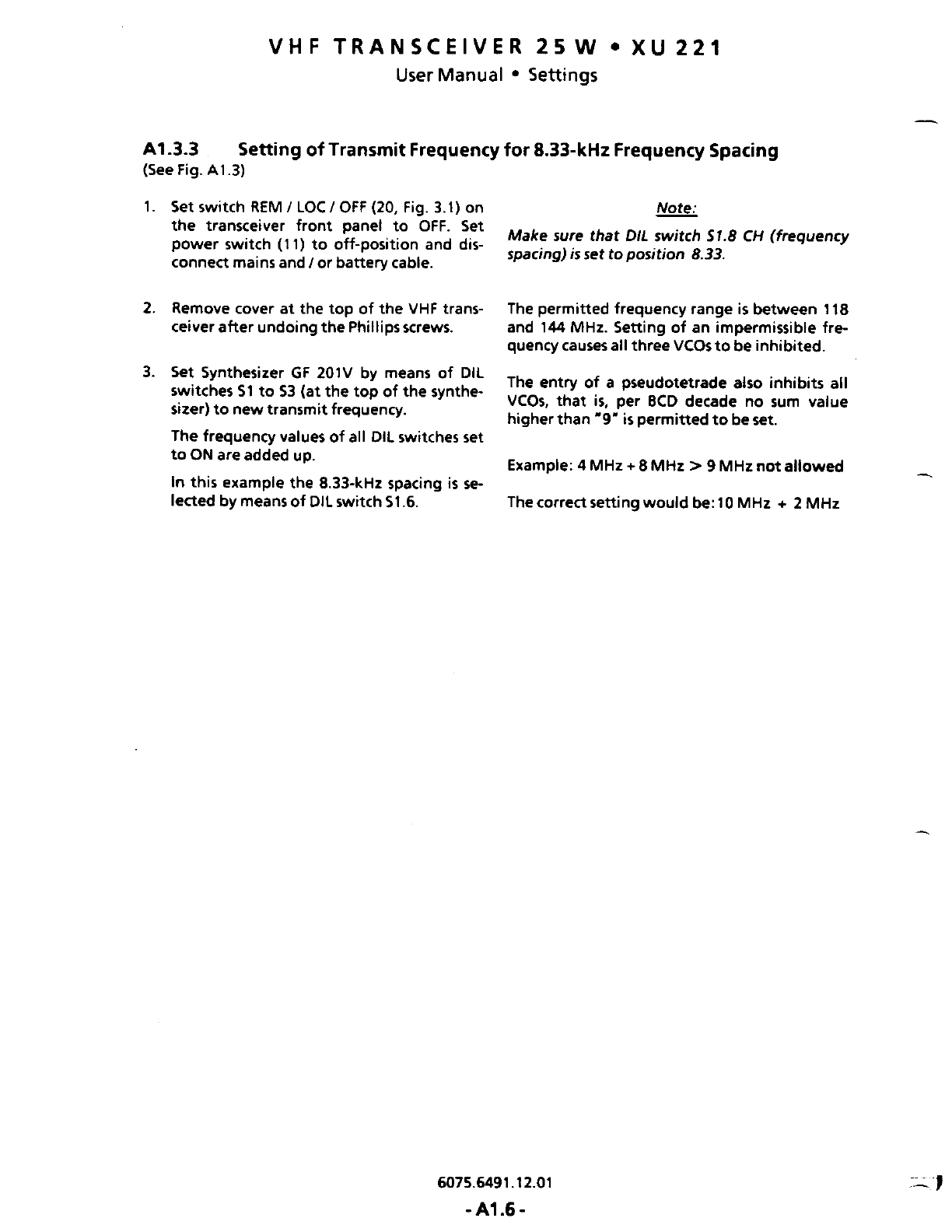 VHF TRANSCEIVER 25 W • XU 221
User Manual • Settings

A1.3.3 Setting of Transmit Frequency for 8.33-kHz Frequency Spacing
(See Fig. A1.3)

1. Set switch REM / LOC / OFF (20, Fig. 3.1) on the transceiver front panel to OFF. Set power switch (11) to off-position and disconnect mains and / or battery cable.

2. Remove cover at the top of the VHF transceiver after undoing the Phillips screws.

3. Set Synthesizer GF 201V by means of DIL switches S1 to S3 (at the top of the synthesizer) to new transmit frequency.

The frequency values of all DIL switches set to ON are added up.

In this example the 8.33-kHz spacing is selected by means of DIL switch S1.6.

Note:

Make sure that DIL switch S1.8 CH (frequency spacing) is set to position 8.33.

The permitted frequency range is between 118 and 144 MHz. Setting of an impermissible frequency causes all three VCOs to be inhibited.

The entry of a pseudotetrade also inhibits all VCOs, that is, per BCD decade no sum value higher than "9" is permitted to be set.

Example: 4 MHz + 8 MHz > 9 MHz not allowed

The correct setting would be: 10 MHz + 2 MHz

6075.6491.12.01
- A1.6 -